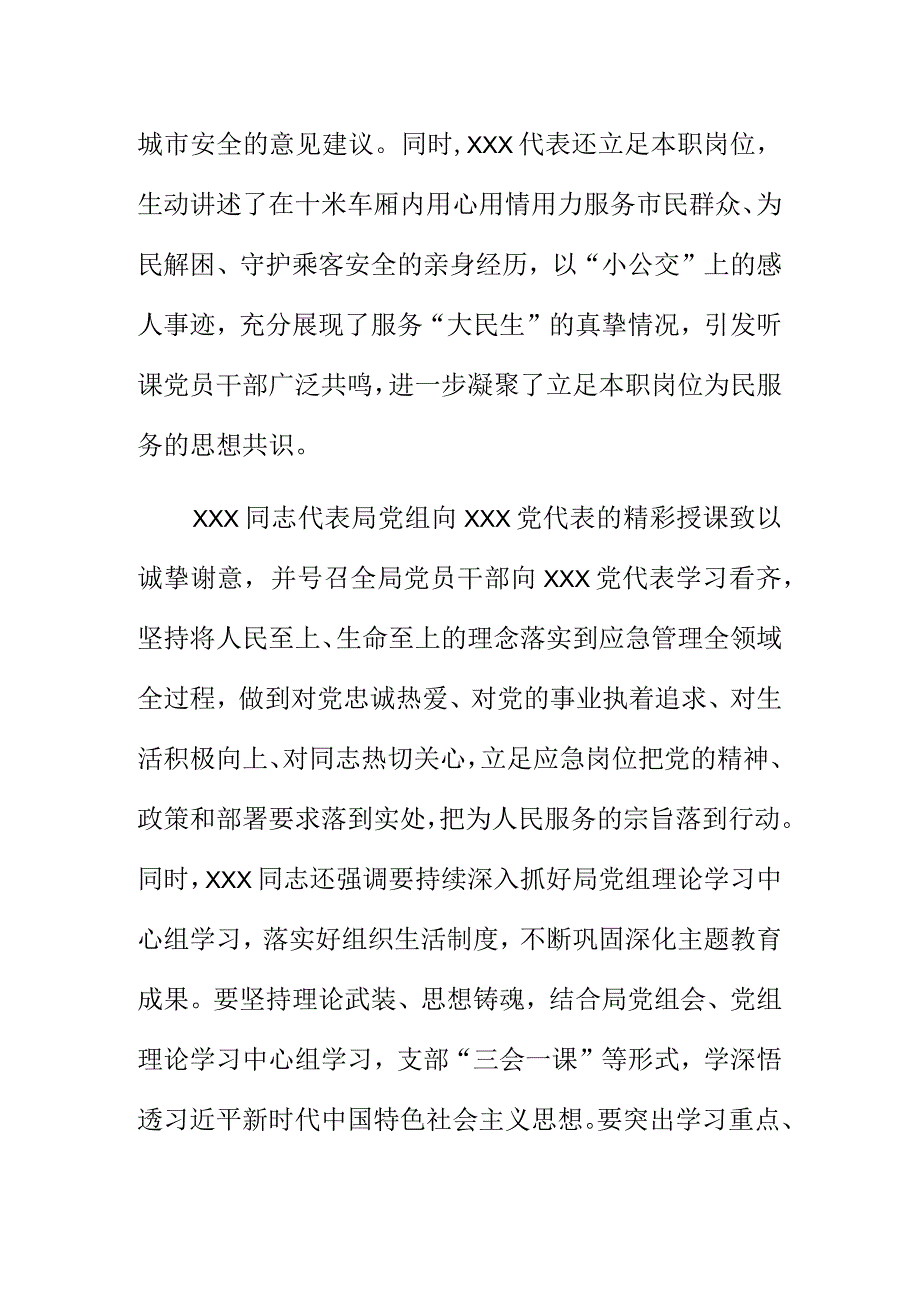 城市安全的意见建议。同时,XXX代表还立足本职岗位，生动讲述了在十米车厢内用心用情用力服务市民群众、为民解困、守护乘客安全的亲身经历，以“小公交”上的感人事迹，充分展现了服务“大民生”的真挚情况，引发听课党员干部广泛共鸣,进一步凝聚了立足本职岗位为民服务的思想共识。

XXX同志代表局党组向XXX党代表的精彩授课致以诚挚谢意，并号召全局党员干部向XXX党代表学习看齐，坚持将人民至上、生命至上的理念落实到应急管理全领域全过程，做到对党忠诚热爱、对党的事业执着追求、对生活积极向上、对同志热切关心,立足应急岗位把党的精神、政策和部署要求落到实处,把为人民服务的宗旨落到行动。同时,XXX同志还强调要持续深入抓好局党组理论学习中心组学习，落实好组织生活制度，不断巩固深化主题教育成果。要坚持理论武装、思想铸魂，结合局党组会、党组理论学习中心组学习，支部“三会一课”等形式，学深悟透习近平新时代中国特色社会主义思想。要突出学习重点、